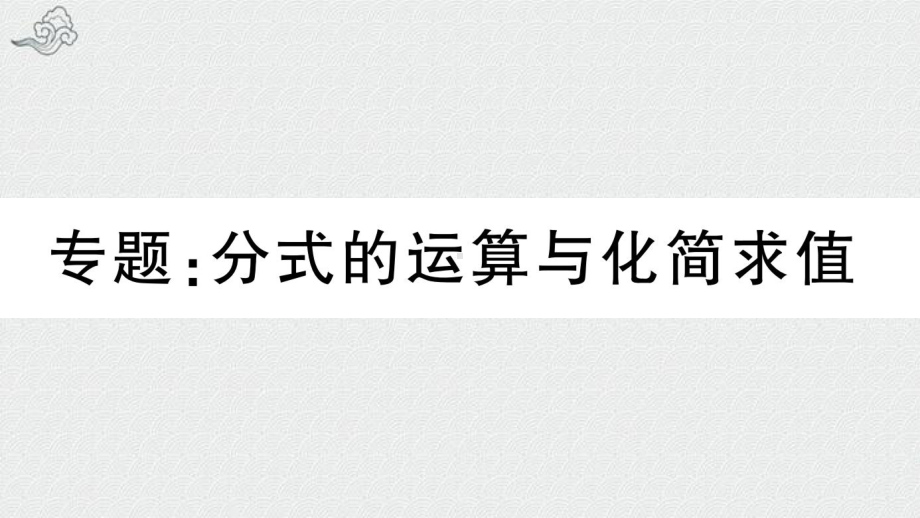 专题:分式的运算与化简求值